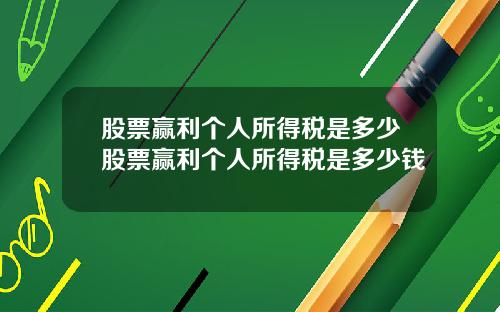 股票赢利个人所得税是多少
股票赢利个人所得税是多少钱